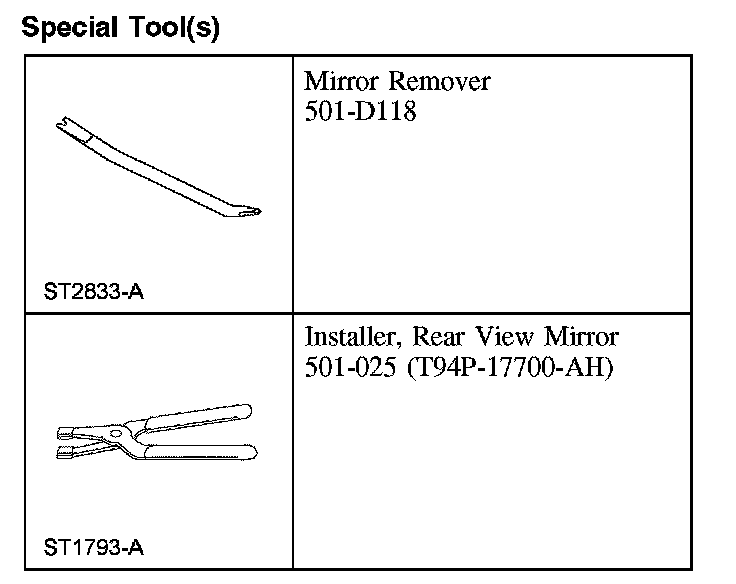 Special Tool(s)

| | |
|---|---|
| ST2833-A | Mirror Remover 501-D118 |
| ST1793-A | Installer, Rear View Mirror 501-025 (T94P-17700-AH) |